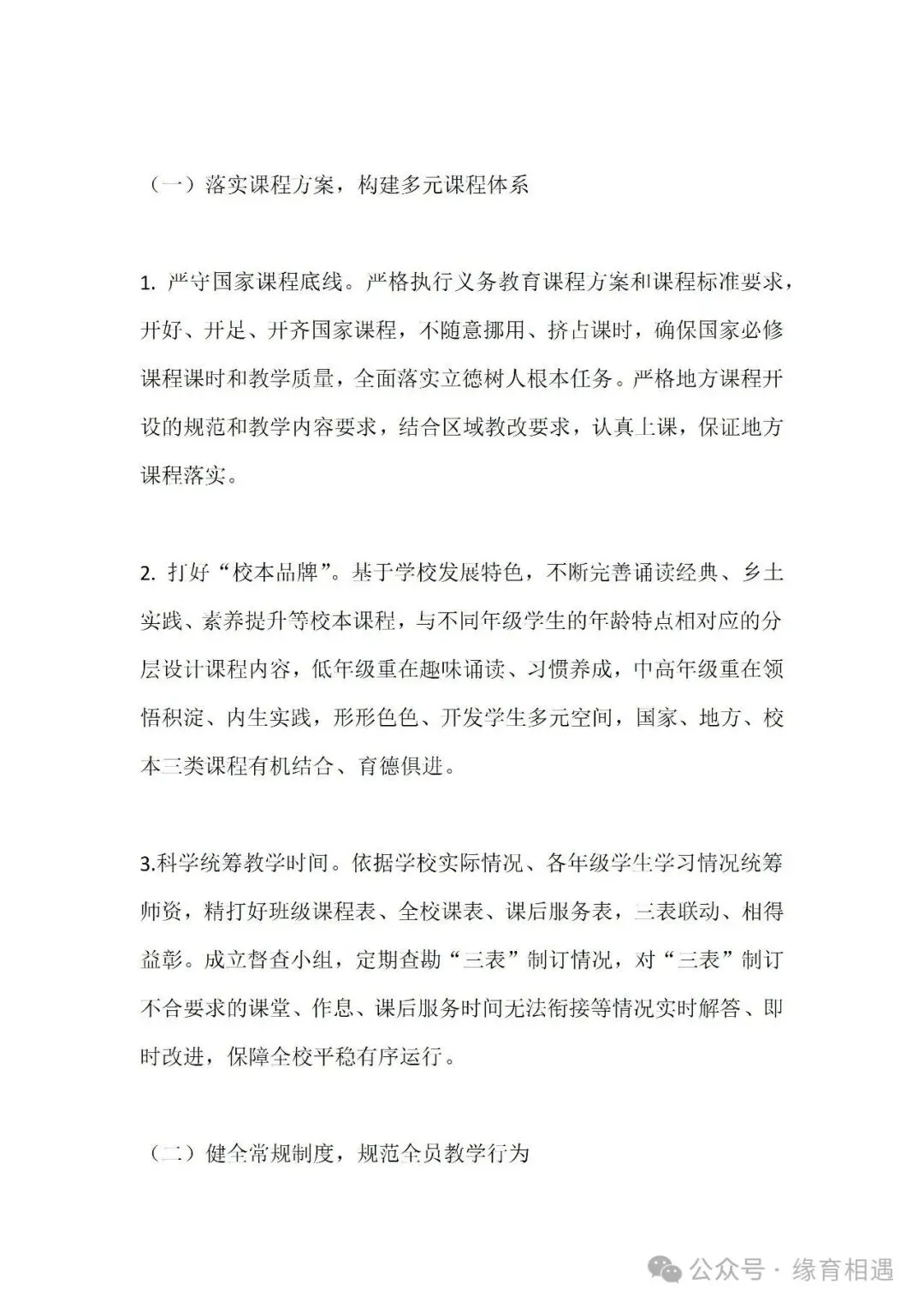 （一）落实课程方案，构建多元课程体系

1. 严守国家课程底线。严格执行义务教育课程方案和课程标准要求，开好、开足、开齐国家课程，不随意挪用、挤占课时，确保国家必修课程课时和教学质量，全面落实立德树人根本任务。严格地方课程开设的规范和教学内容要求，结合区域教改要求，认真上课，保证地方课程落实。

2. 打好“校本品牌”。基于学校发展特色，不断完善诵读经典、乡土实践、素养提升等校本课程，与不同年级学生的年龄特点相对应的分层设计课程内容，低年级重在趣味诵读、习惯养成，中高年级重在领悟积淀、内生实践，形形色色、开发学生多元空间，国家、地方、校本三类课程有机结合、育德俱进。

3.科学统筹教学时间。依据学校实际情况、各年级学生学习情况统筹师资，精打好班级课程表、全校课表、课后服务表，三表联动、相得益彰。成立督查小组，定期查勘“三表”制订情况，对“三表”制订不合要求的课堂、作息、课后服务时间无法衔接等情况实时解答、即时改进，保障全校平稳有序运行。

（二）健全常规制度，规范全员教学行为

公众号 · 缘育相遇